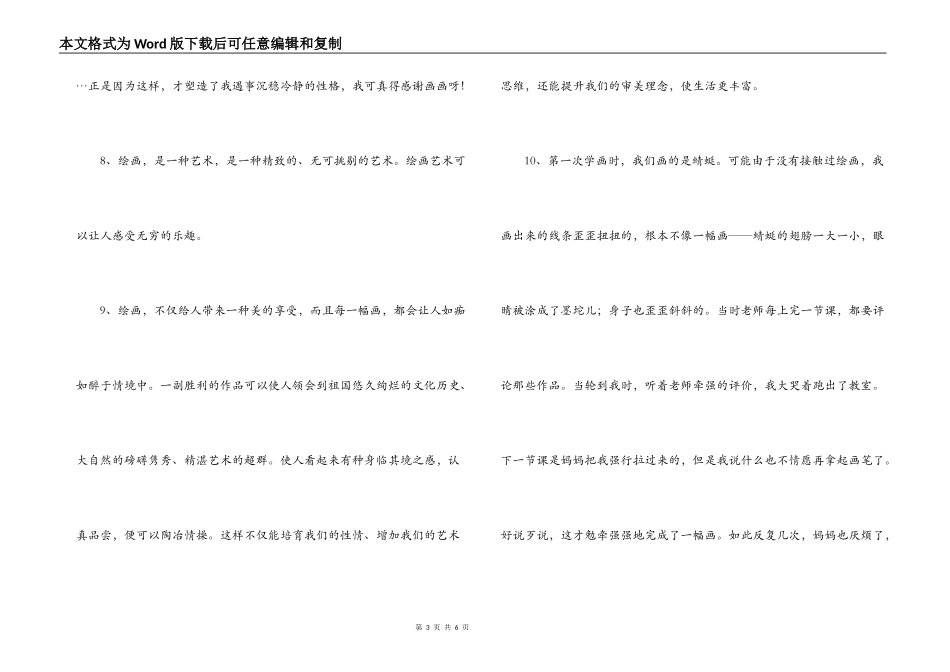 本文格式为Word版下载后可任意编辑和复制

…正是因为这样，才塑造了我遇事沉稳冷静的性格，我可真得感谢画画呀！

8、绘画，是一种艺术，是一种精致的、无可挑剔的艺术。绘画艺术可以让人感受无穷的乐趣。

9、绘画，不仅给人带来一种美的享受，而且每一幅画，都会让人如痴如醉于情境中。一副胜利的作品可以使人领会到祖国悠久绚烂的文化历史、大自然的磅礴隽秀、精湛艺术的超群。使人看起来有种身临其境之感，认真品尝，便可以陶冶情操。这样不仅能培育我们的性情、增加我们的艺术思维，还能提升我们的审美理念，使生活更丰富。

10、第一次学画时，我们画的是蜻蜓。可能由于没有接触过绘画，我画出来的线条歪歪扭扭的，根本不像一幅画——蜻蜓的翅膀一大一小，眼睛被涂成了墨坨儿；身子也歪歪斜斜的。当时老师每上完一节课，都要评论那些作品。当轮到我时，听着老师牵强的评价，我大哭着跑出了教室。下一节课是妈妈把我强行拉过来的，但是我说什么也不情愿再拿起画笔了。好说歹说，这才勉牵强强地完成了一幅画。如此反复几次，妈妈也厌烦了，

第 3 页 共 6 页